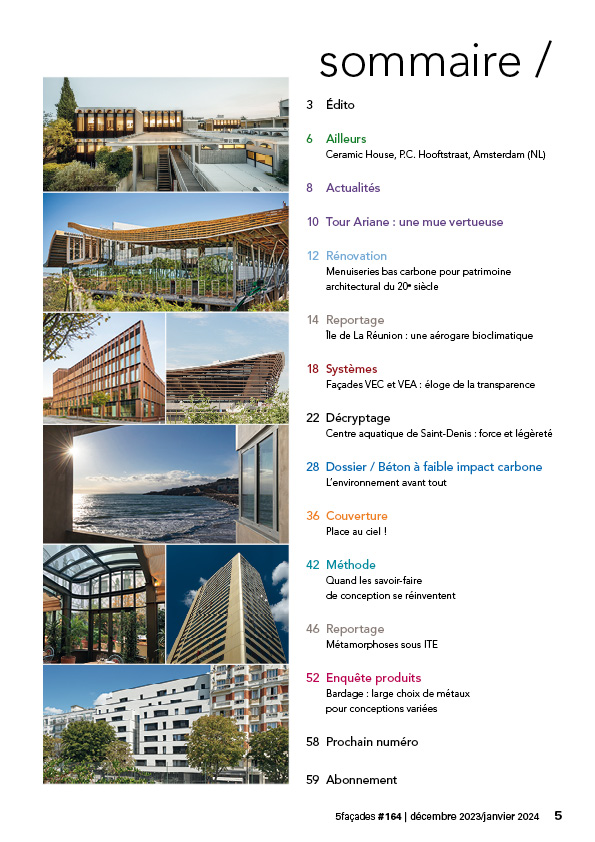 sommaire /

3 Édito

6 Ailleurs
Ceramic House, P.C. Hooftstraat, Amsterdam (NL)

8 Actualités

10 Tour Ariane : une mue vertueuse

12 Rénovation
Menuiseries bas carbone pour patrimoine architectural du 20e siècle

14 Reportage
Île de La Réunion : une aérogare bioclimatique

18 Systèmes
Façades VEC et VEA : éloge de la transparence

22 Décryptage
Centre aquatique de Saint-Denis : force et légèreté

28 Dossier / Béton à faible impact carbone
L'environnement avant tout

36 Couverture
Place au ciel !

42 Méthode
Quand les savoir-faire de conception se réinventent

46 Reportage
Métamorphoses sous ITE

52 Enquête produits
Bardage : large choix de métaux pour conceptions variées

58 Prochain numéro

59 Abonnement

5façades #164 | décembre 2023/janvier 2024 5